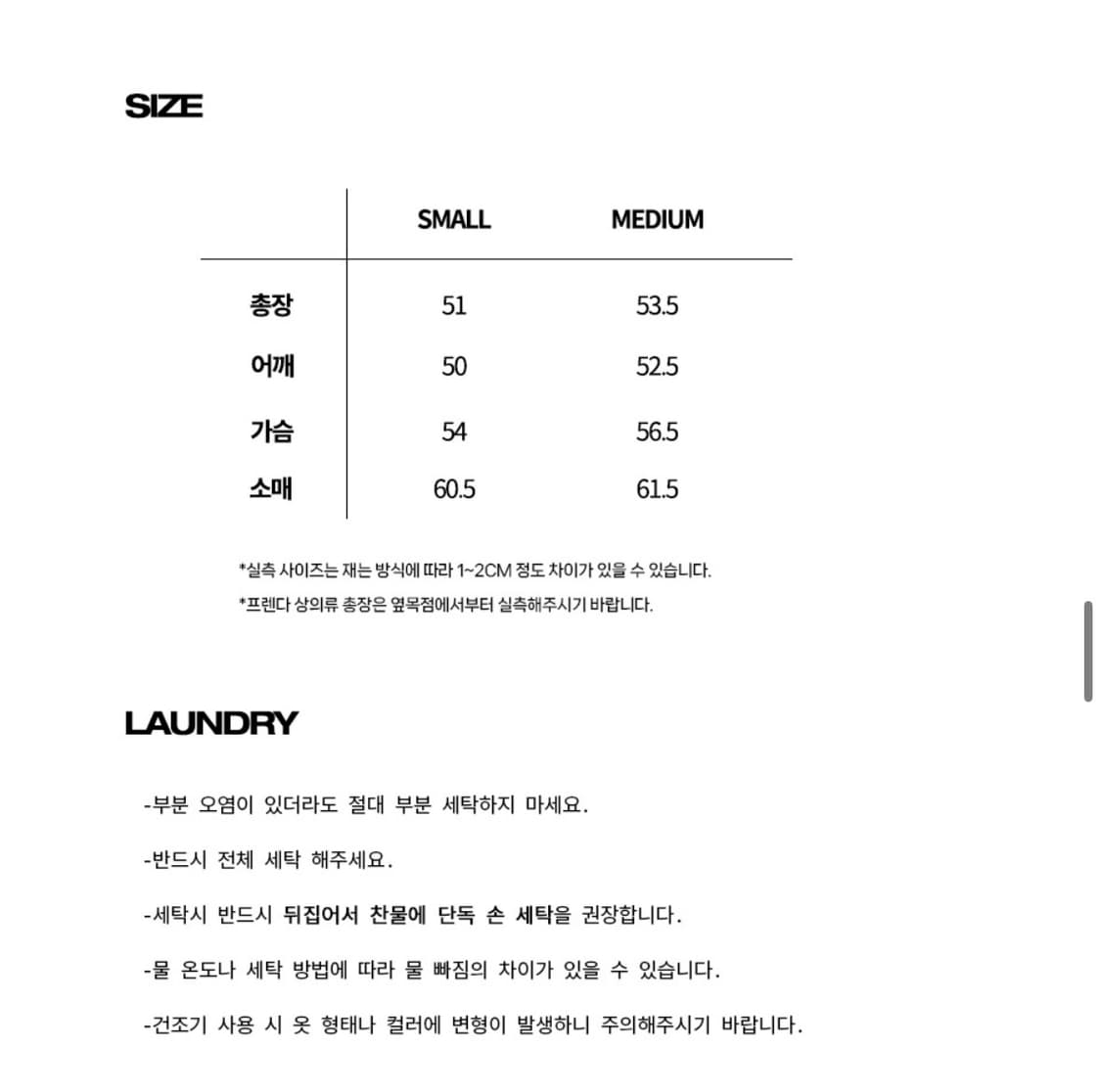 SIZE

| | SMALL | MEDIUM |
|---|---|---|
| 총장 | 51 | 53.5 |
| 어깨 | 50 | 52.5 |
| 가슴 | 54 | 56.5 |
| 소매 | 60.5 | 61.5 |

*실측 사이즈는 재는 방식에 따라 1~2CM 정도 차이가 있을 수 있습니다.
*프렌다 상의류 총장은 옆목점에서부터 실측해주시기 바랍니다.

LAUNDRY

-부분 오염이 있더라도 절대 부분 세탁하지 마세요.

-반드시 전체 세탁 해주세요.

-세탁시 반드시 뒤집어서 찬물에 단독 손 세탁을 권장합니다.

-물 온도나 세탁 방법에 따라 물 빠짐의 차이가 있을 수 있습니다.

-건조기 사용 시 옷 형태나 컬러에 변형이 발생하니 주의해주시기 바랍니다.